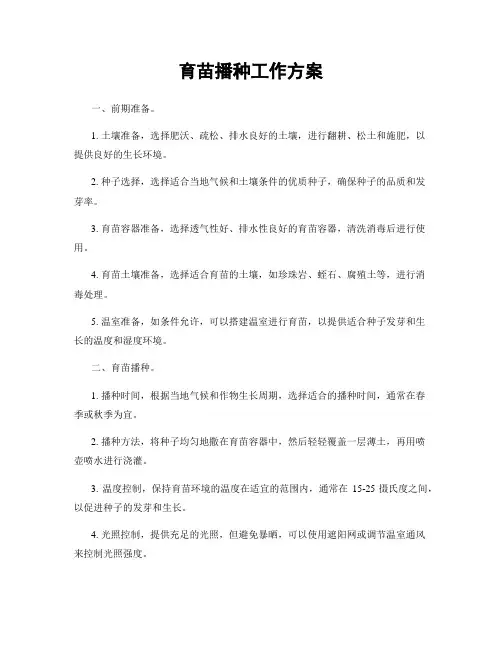 育苗播种工作方案

一、前期准备。

1. 土壤准备，选择肥沃、疏松、排水良好的土壤，进行翻耕、松土和施肥，以提供良好的生长环境。

2. 种子选择，选择适合当地气候和土壤条件的优质种子，确保种子的品质和发芽率。

3. 育苗容器准备，选择透气性好、排水性良好的育苗容器，清洗消毒后进行使用。

4. 育苗土壤准备，选择适合育苗的土壤，如珍珠岩、蛭石、腐殖土等，进行消毒处理。

5. 温室准备，如条件允许，可以搭建温室进行育苗，以提供适合种子发芽和生长的温度和湿度环境。

二、育苗播种。

1. 播种时间，根据当地气候和作物生长周期，选择适合的播种时间，通常在春季或秋季为宜。

2. 播种方法，将种子均匀地撒在育苗容器中，然后轻轻覆盖一层薄土，再用喷壶喷水进行浇灌。

3. 温度控制，保持育苗环境的温度在适宜的范围内，通常在 15-25 摄氏度之间，以促进种子的发芽和生长。

4. 光照控制，提供充足的光照，但避免暴晒，可以使用遮阳网或调节温室通风来控制光照强度。